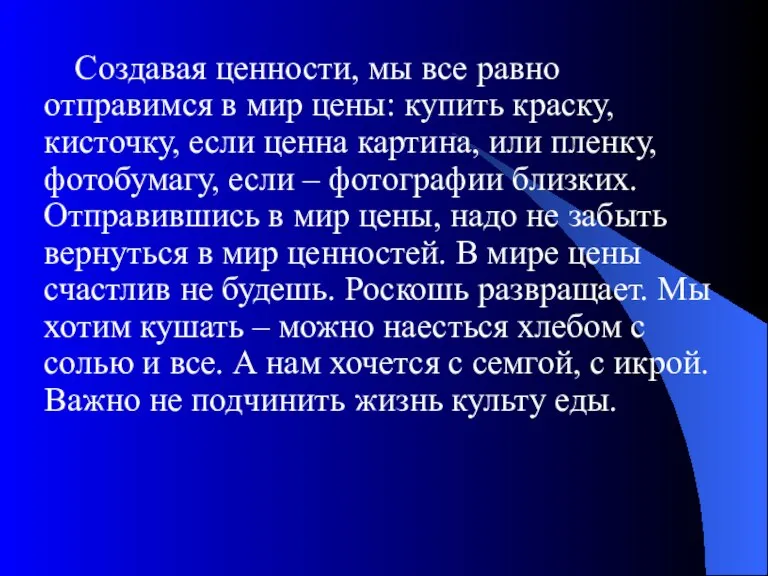 Создавая ценности, мы все равно отправимся в мир цены: купить краску, кисточку, если ценна картина, или пленку, фотобумагу, если – фотографии близких. Отправившись в мир цены, надо не забыть вернуться в мир ценностей. В мире цены счастлив не будешь. Роскошь развращает. Мы хотим кушать – можно наесться хлебом с солью и все. А нам хочется с семгой, с икрой. Важно не подчинить жизнь культу еды.